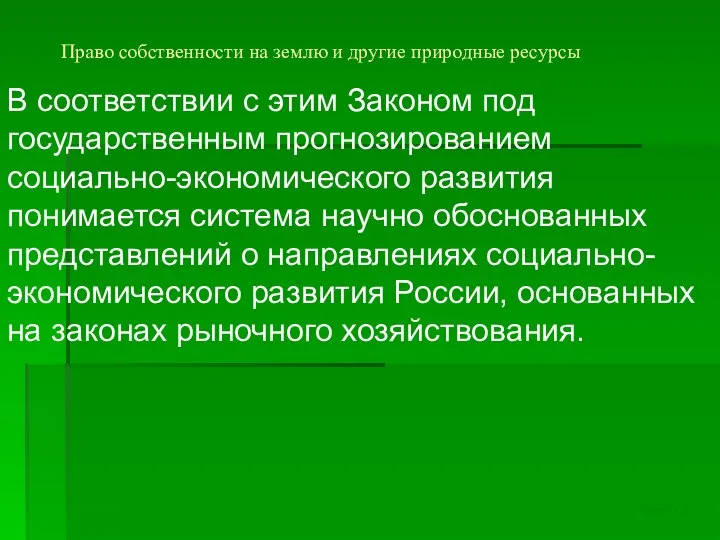 Право собственности на землю и другие природные ресурсы

В соответствии с этим Законом под государственным прогнозированием социально-экономического развития понимается система научно обоснованных представлений о направлениях социально-экономического развития России, основанных на законах рыночного хозяйствования.